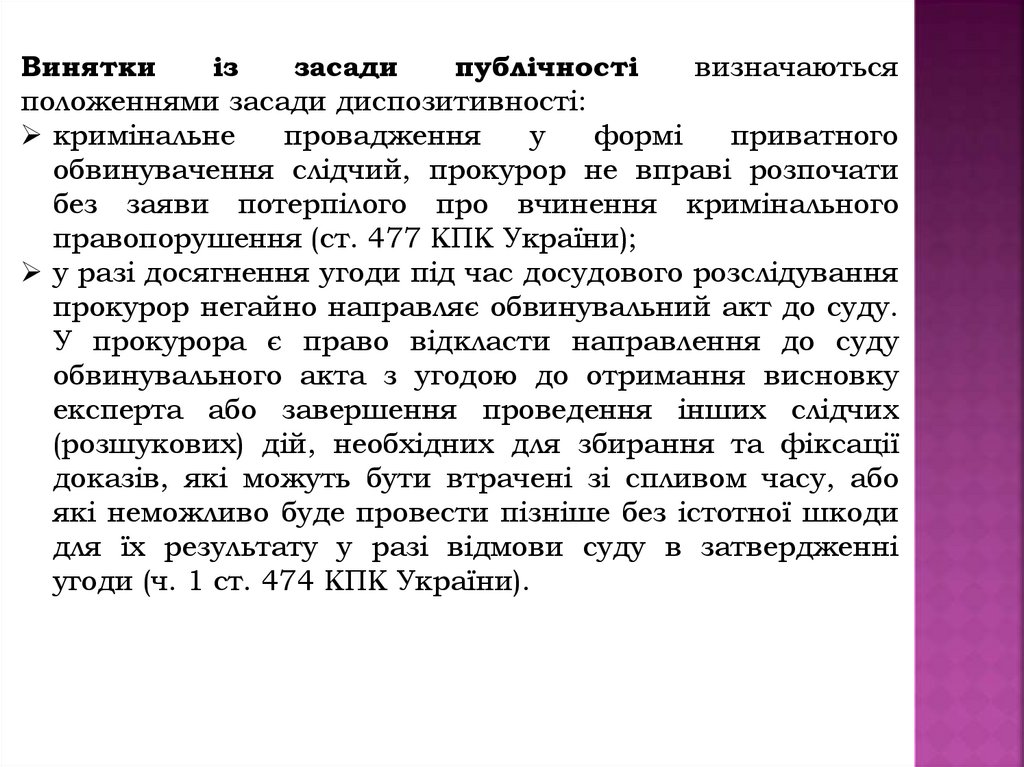 Винятки із засади публічності визначаються положеннями засади диспозитивності:

➢ кримінальне провадження у формі приватного обвинувачення слідчий, прокурор не вправі розпочати без заяви потерпілого про вчинення кримінального правопорушення (ст. 477 КПК України);

➢ у разі досягнення угоди під час досудового розслідування прокурор негайно направляє обвинувальний акт до суду. У прокурора є право відкласти направлення до суду обвинувального акта з угодою до отримання висновку експерта або завершення проведення інших слідчих (розшукових) дій, необхідних для збирання та фіксації доказів, які можуть бути втрачені зі спливом часу, або які неможливо буде провести пізніше без істотної шкоди для їх результату у разі відмови суду в затвердженні угоди (ч. 1 ст. 474 КПК України).